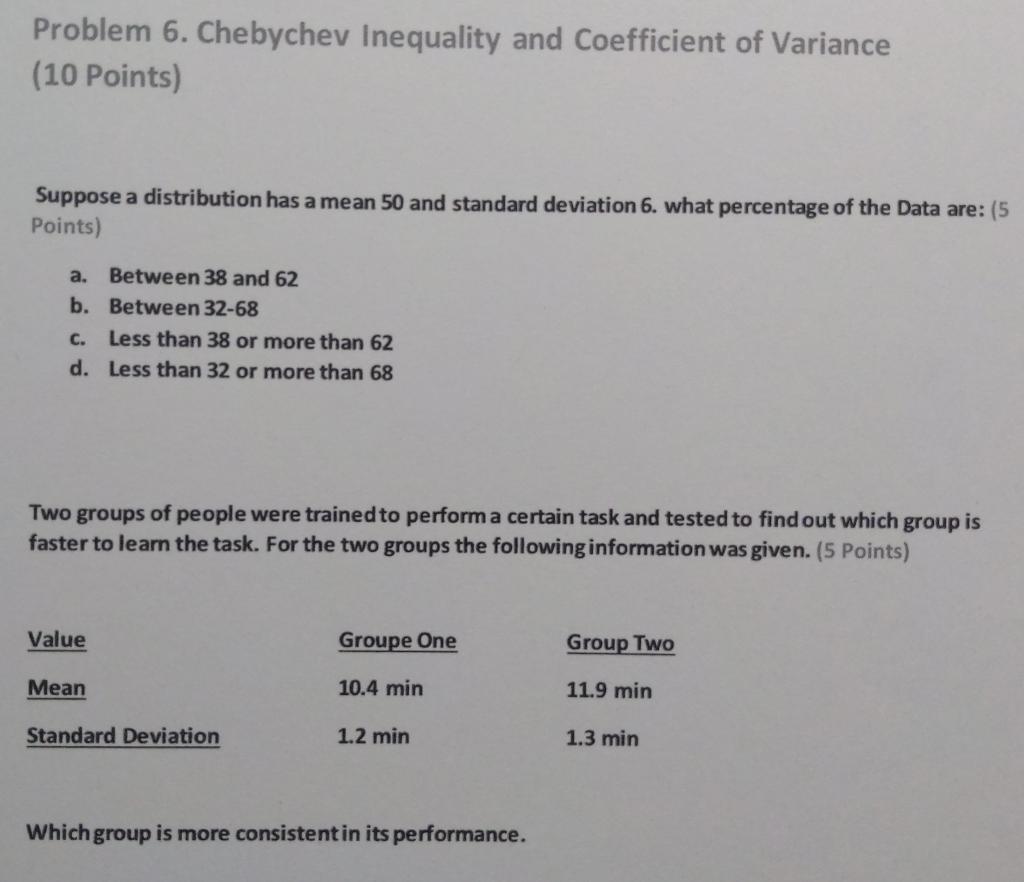 Problem 6. Chebychev Inequality and Coefficient of Variance (10 Points)

Suppose a distribution has a mean 50 and standard deviation 6. what percentage of the Data are: (5 Points)

a. Between 38 and 62
b. Between 32-68
c. Less than 38 or more than 62
d. Less than 32 or more than 68

Two groups of people were trained to perform a certain task and tested to find out which group is faster to learn the task. For the two groups the following information was given. (5 Points)

| Value | Groupe One | Group Two |
|---|---|---|
| Mean | 10.4 min | 11.9 min |
| Standard Deviation | 1.2 min | 1.3 min |

Which group is more consistent in its performance.